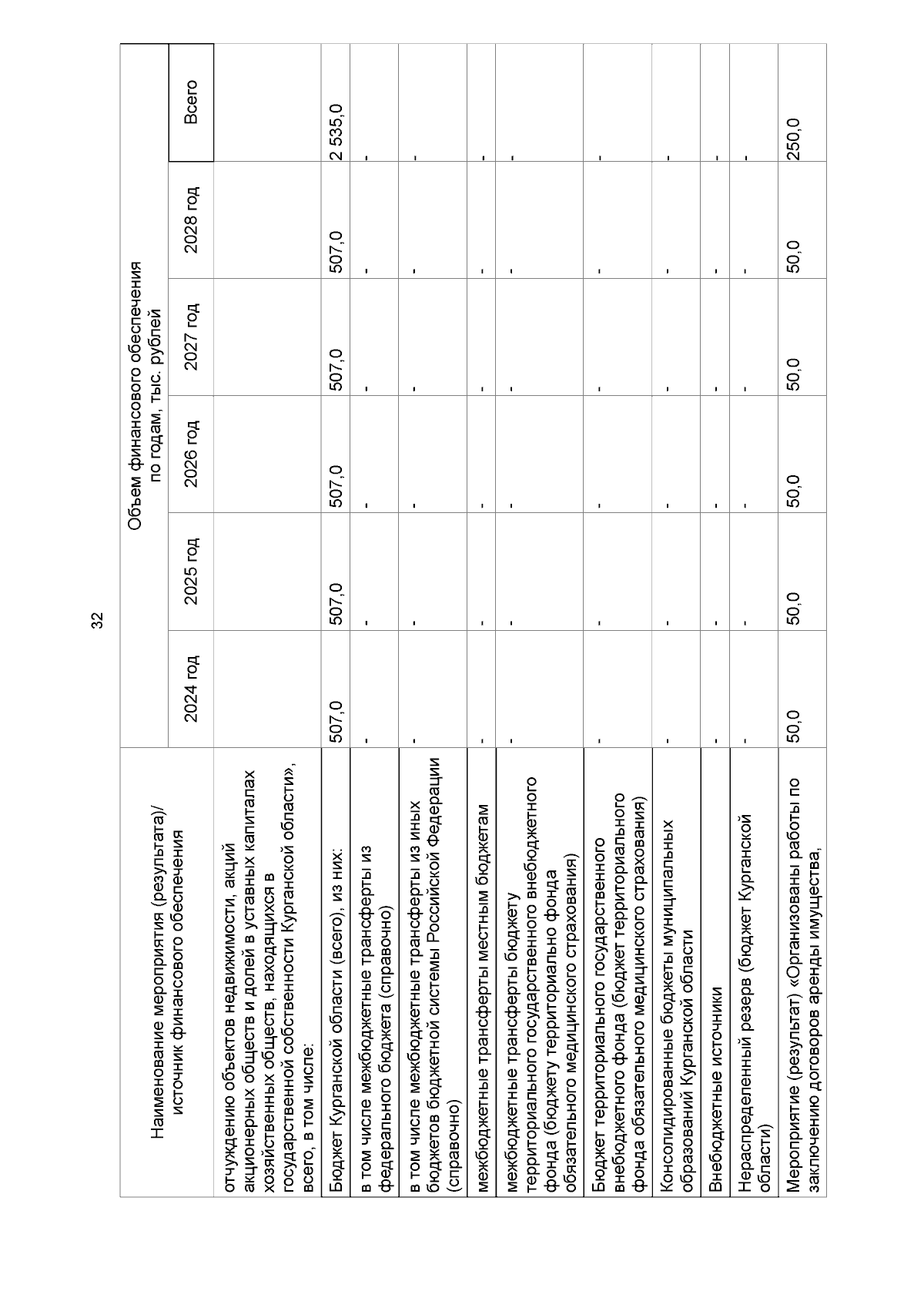 32

| Наименование мероприятия (результата)/ источник финансового обеспечения | Объем финансового обеспечения по годам, тыс. рублей | | | | | |
|---|---|---|---|---|---|---|
| | 2024 год | 2025 год | 2026 год | 2027 год | 2028 год | Всего |
| отчуждению объектов недвижимости, акций акционерных обществ и долей в уставных капиталах хозяйственных обществ, находящихся в государственной собственности Курганской области», всего, в том числе: | | | | | | |
| Бюджет Курганской области (всего), из них: | 507,0 | 507,0 | 507,0 | 507,0 | 507,0 | 2 535,0 |
| в том числе межбюджетные трансферты из федерального бюджета (справочно) | - | - | - | - | - | - |
| в том числе межбюджетные трансферты из иных бюджетов бюджетной системы Российской Федерации (справочно) | - | - | - | - | - | - |
| межбюджетные трансферты местным бюджетам | - | - | - | - | - | - |
| межбюджетные трансферты бюджету территориального государственного внебюджетного фонда (бюджету территориально фонда обязательного медицинского страхования) | - | - | - | - | - | - |
| Бюджет территориального государственного внебюджетного фонда (бюджет территориального фонда обязательного медицинского страхования) | - | - | - | - | - | - |
| Консолидированные бюджеты муниципальных образований Курганской области | - | - | - | - | - | - |
| Внебюджетные источники | - | - | - | - | - | - |
| Нераспределенный резерв (бюджет Курганской области) | - | - | - | - | - | - |
| Мероприятие (результат) «Организованы работы по заключению договоров аренды имущества, | 50,0 | 50,0 | 50,0 | 50,0 | 50,0 | 250,0 |